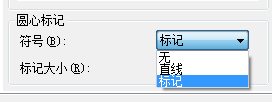 圆心标记

符号(B):

标记

无
直线
标记

标记大小(R):